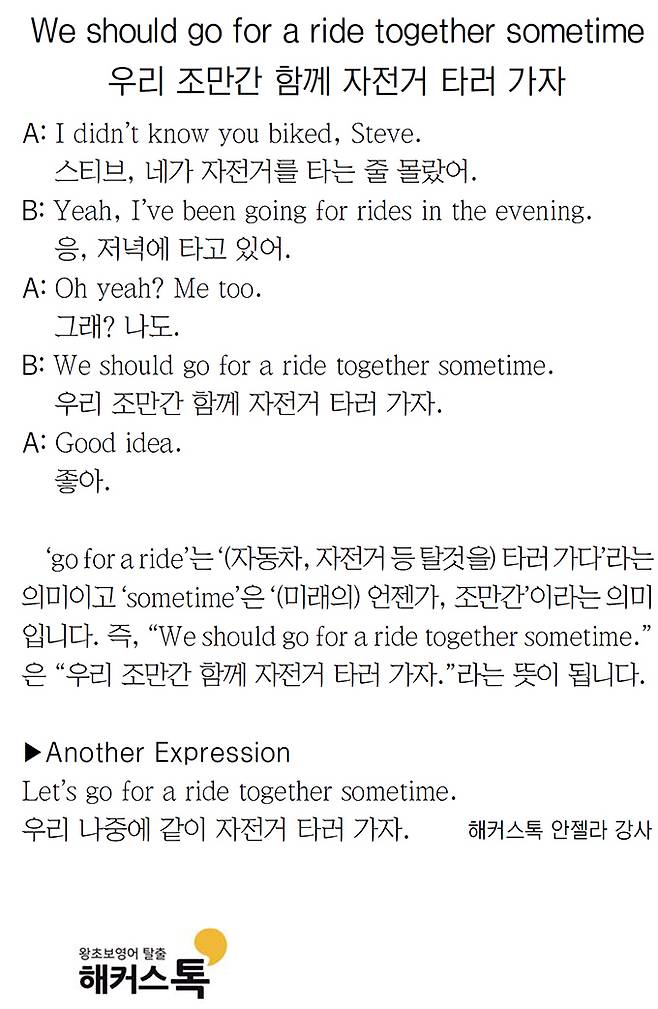 We should go for a ride together sometime
우리 조만간 함께 자전거 타러 가자

A: I didn't know you biked, Steve.
스티브, 네가 자전거를 타는 줄 몰랐어.
B: Yeah, I've been going for rides in the evening.
응, 저녁에 타고 있어.
A: Oh yeah? Me too.
그래? 나도.
B: We should go for a ride together sometime.
우리 조만간 함께 자전거 타러 가자.
A: Good idea.
좋아.

'go for a ride'는 '(자동차, 자전거 등 탈것을) 타러 가다'라는 의미이고 'sometime'은 '(미래의) 언젠가, 조만간'이라는 의미입니다. 즉, "We should go for a ride together sometime."은 "우리 조만간 함께 자전거 타러 가자."라는 뜻이 됩니다.

▶Another Expression
Let's go for a ride together sometime.
우리 나중에 같이 자전거 타러 가자.

해커스톡 안젤라 강사

왕초보영어 탈출
해커스톡